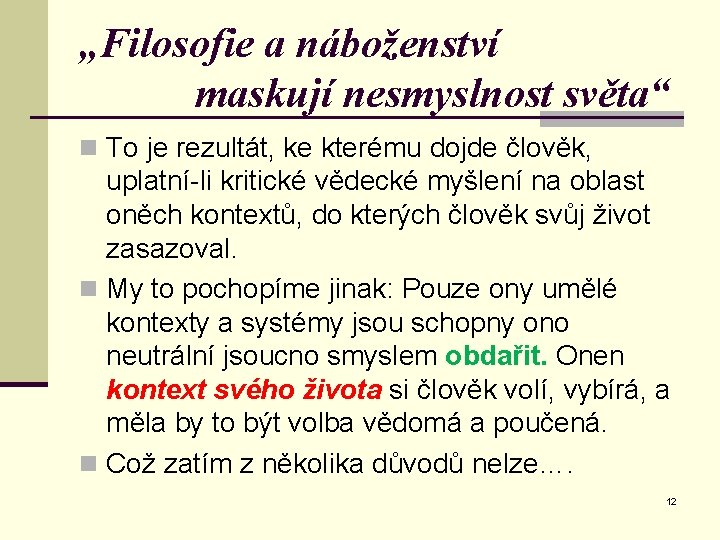 „Filosofie a náboženství maskují nesmyslnost světa“

To je rezultát, ke kterému dojde člověk, uplatní-li kritické vědecké myšlení na oblast oněch kontextů, do kterých člověk svůj život zasazoval.

My to pochopíme jinak: Pouze ony umělé kontexty a systémy jsou schopny ono neutrální jsoucno smyslem obdařit. Onen kontext svého života si člověk volí, vybírá, a měla by to být volba vědomá a poučená.

Což zatím z několika důvodů nelze….

12